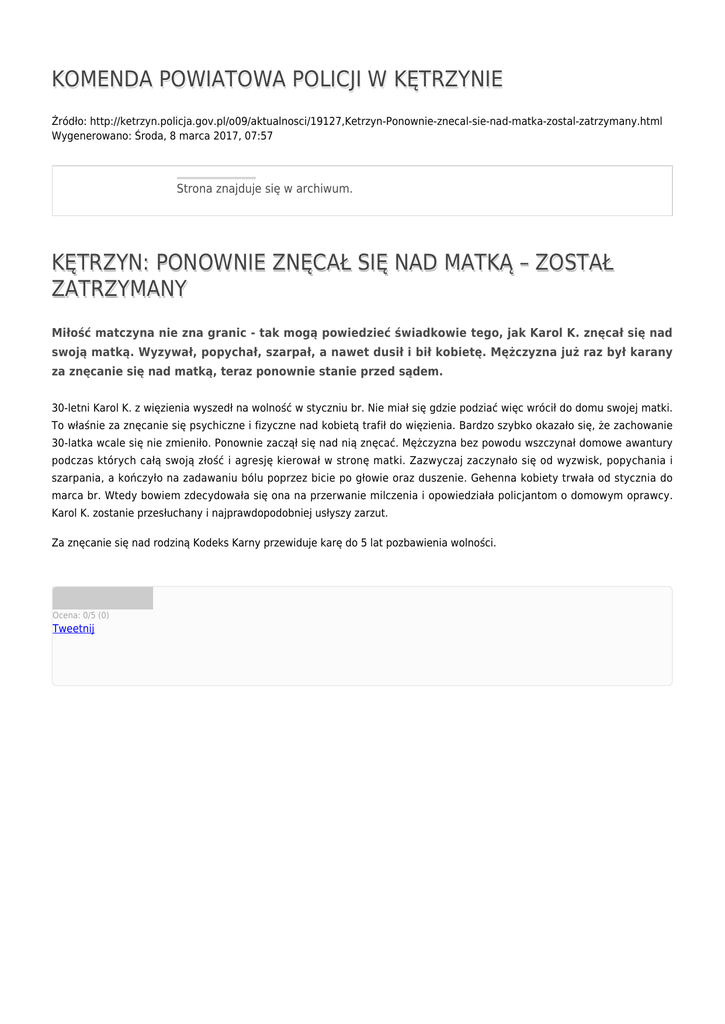 KOMENDA POWIATOWA POLICJI W KĘTRZYNIE

Źródło: http://ketrzyn.policja.gov.pl/o09/aktualnosci/19127,Ketrzyn-Ponownie-znecal-sie-nad-matka-zostal-zatrzymany.html
Wygenerowano: Środa, 8 marca 2017, 07:57

Strona znajduje się w archiwum.

KĘTRZYN: PONOWNIE ZNĘCAŁ SIĘ NAD MATKĄ – ZOSTAŁ ZATRZYMANY

Miłość matczyna nie zna granic - tak mogą powiedzieć świadkowie tego, jak Karol K. znęcał się nad swoją matką. Wyzywał, popychał, szarpał, a nawet dusił i bił kobietę. Mężczyzna już raz był karany za znęcanie się nad matką, teraz ponownie stanie przed sądem.

30-letni Karol K. z więzienia wyszedł na wolność w styczniu br. Nie miał się gdzie podziać więc wrócił do domu swojej matki. To właśnie za znęcanie się psychiczne i fizyczne nad kobietą trafił do więzienia. Bardzo szybko okazało się, że zachowanie 30-latka wcale się nie zmieniło. Ponownie zaczął się nad nią znęcać. Mężczyzna bez powodu wszczynał domowe awantury podczas których całą swoją złość i agresję kierował w stronę matki. Zazwyczaj zaczynało się od wyzwisk, popychania i szarpania, a kończyło na zadawaniu bólu poprzez bicie po głowie oraz duszenie. Gehenna kobiety trwała od stycznia do marca br. Wtedy bowiem zdecydowała się ona na przerwanie milczenia i opowiedziała policjantom o domowym oprawcy. Karol K. zostanie przesłuchany i najprawdopodobniej usłyszy zarzut.

Za znęcanie się nad rodziną Kodeks Karny przewiduje karę do 5 lat pozbawienia wolności.

Ocena: 0/5 (0)
Tweetnij